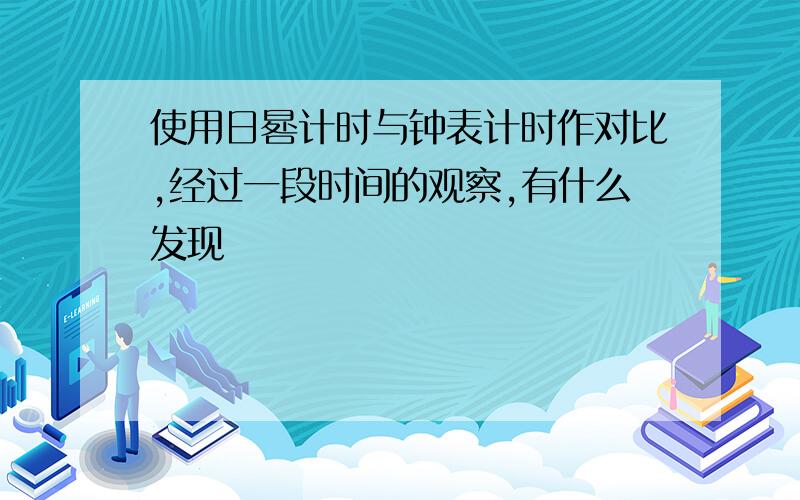 使用日晷计时与钟表计时作对比,经过一段时间的观察,有什么发现

E-LEARNING